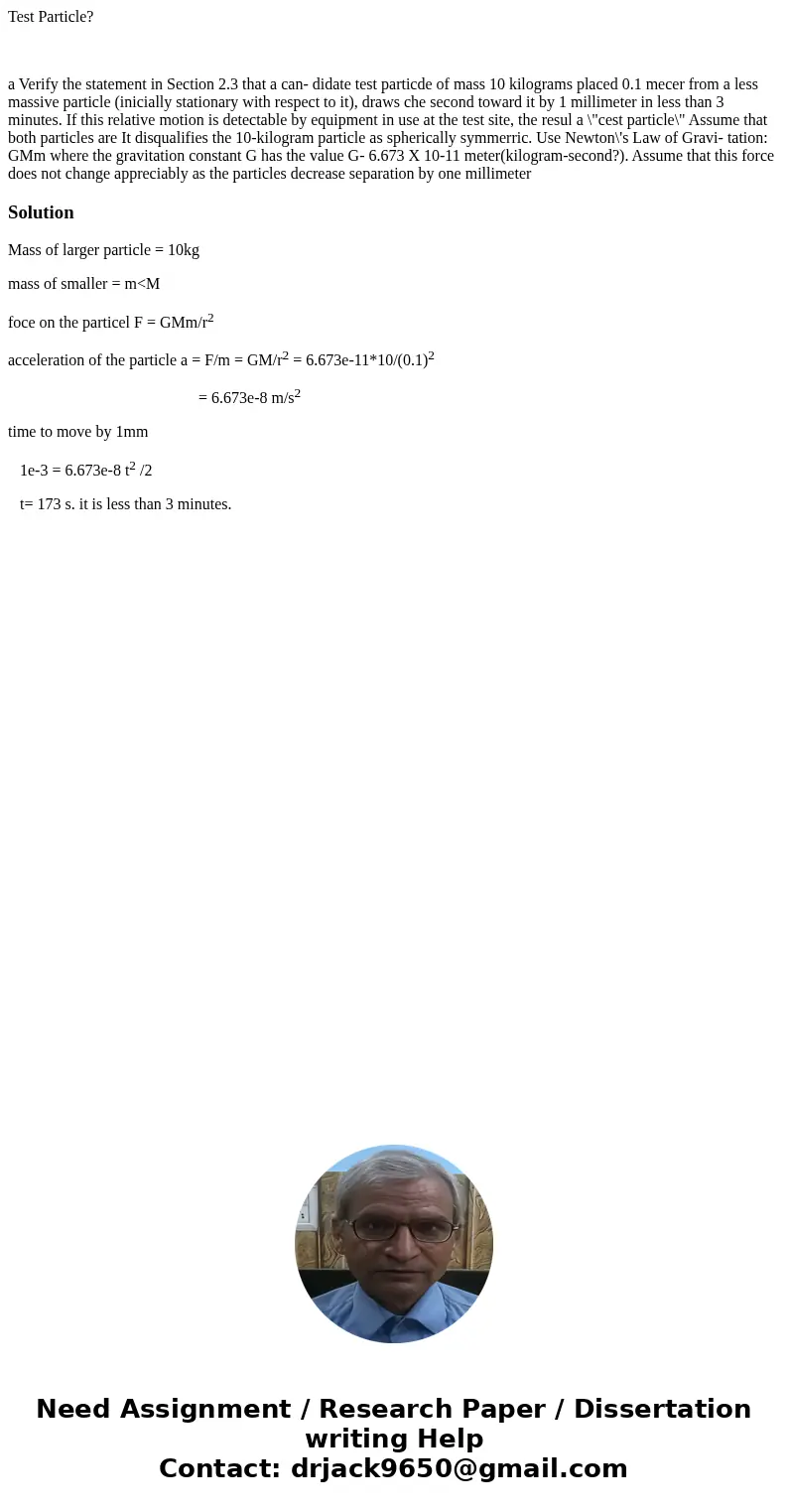 Test Particle?

a Verify the statement in Section 2.3 that a can- didate test particde of mass 10 kilograms placed 0.1 mecer from a less massive particle (inicially stationary with respect to it), draws che second toward it by 1 millimeter in less than 3 minutes. If this relative motion is detectable by equipment in use at the test site, the resul a \"cest particle\" Assume that both particles are It disqualifies the 10-kilogram particle as spherically symmerric. Use Newton\'s Law of Gravi- tation: GMm where the gravitation constant G has the value G- 6.673 X 10-11 meter(kilogram-second?). Assume that this force does not change appreciably as the particles decrease separation by one millimeter

Solution

Mass of larger particle = 10kg

mass of smaller = m<M

foce on the particel F = GMm/r$^2$

acceleration of the particle a = F/m = GM/r$^2$ = 6.673e-11*10/(0.1)$^2$

= 6.673e-8 m/s$^2$

time to move by 1mm

1e-3 = 6.673e-8 t$^2$ /2

t= 173 s. it is less than 3 minutes.

Need Assignment / Research Paper / Dissertation writing Help
Contact: drjack9650@gmail.com